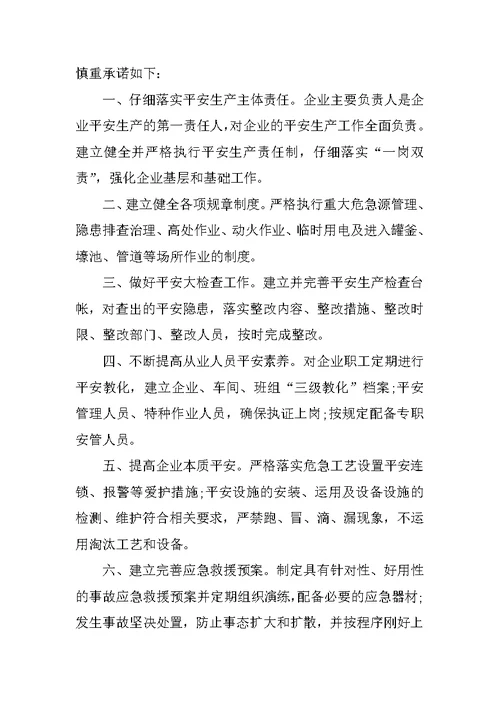 慎重承诺如下:

一、仔细落实平安生产主体责任。企业主要负责人是企业平安生产的第一责任人,对企业的平安生产工作全面负责。建立健全并严格执行平安生产责任制,仔细落实“一岗双责”,强化企业基层和基础工作。

二、建立健全各项规章制度。严格执行重大危急源管理、隐患排查治理、高处作业、动火作业、临时用电及进入罐釜、壕池、管道等场所作业的制度。

三、做好平安大检查工作。建立并完善平安生产检查台帐,对查出的平安隐患,落实整改内容、整改措施、整改时限、整改部门、整改人员,按时完成整改。

四、不断提高从业人员平安素养。对企业职工定期进行平安教化,建立企业、车间、班组“三级教化”档案;平安管理人员、特种作业人员,确保执证上岗;按规定配备专职安管人员。

五、提高企业本质平安。严格落实危急工艺设置平安连锁、报警等爱护措施;平安设施的安装、运用及设备设施的检测、维护符合相关要求,严禁跑、冒、滴、漏现象,不运用淘汰工艺和设备。

六、建立完善应急救援预案。制定具有针对性、好用性的事故应急救援预案并定期组织演练,配备必要的应急器材;发生事故坚决处置,防止事态扩大和扩散,并按程序刚好上